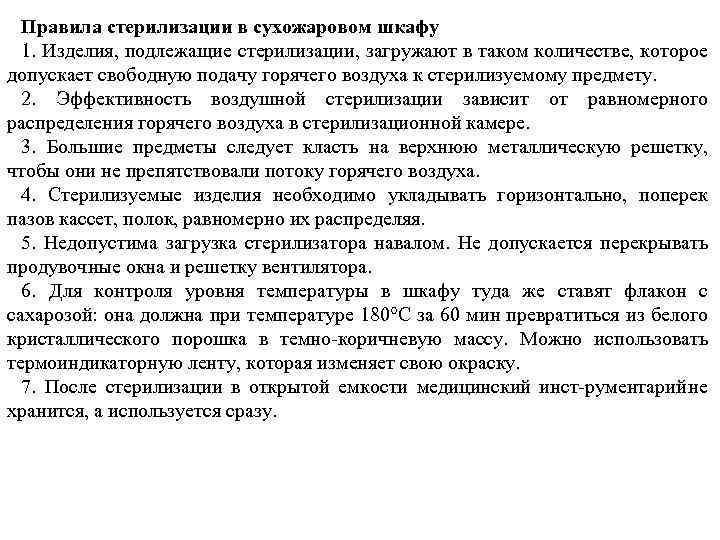 Правила стерилизации в сухожаровом шкафу

1. Изделия, подлежащие стерилизации, загружают в таком количестве, которое допускает свободную подачу горячего воздуха к стерилизуемому предмету.

2. Эффективность воздушной стерилизации зависит от равномерного распределения горячего воздуха в стерилизационной камере.

3. Большие предметы следует класть на верхнюю металлическую решетку, чтобы они не препятствовали потоку горячего воздуха.

4. Стерилизуемые изделия необходимо укладывать горизонтально, поперек пазов кассет, полок, равномерно их распределяя.

5. Недопустима загрузка стерилизатора навалом. Не допускается перекрывать продувочные окна и решетку вентилятора.

6. Для контроля уровня температуры в шкафу туда же ставят флакон с сахарозой: она должна при температуре 180°С за 60 мин превратиться из белого кристаллического порошка в темно-коричневую массу. Можно использовать термоиндикаторную ленту, которая изменяет свою окраску.

7. После стерилизации в открытой емкости медицинский инст-рументарийне хранится, а используется сразу.